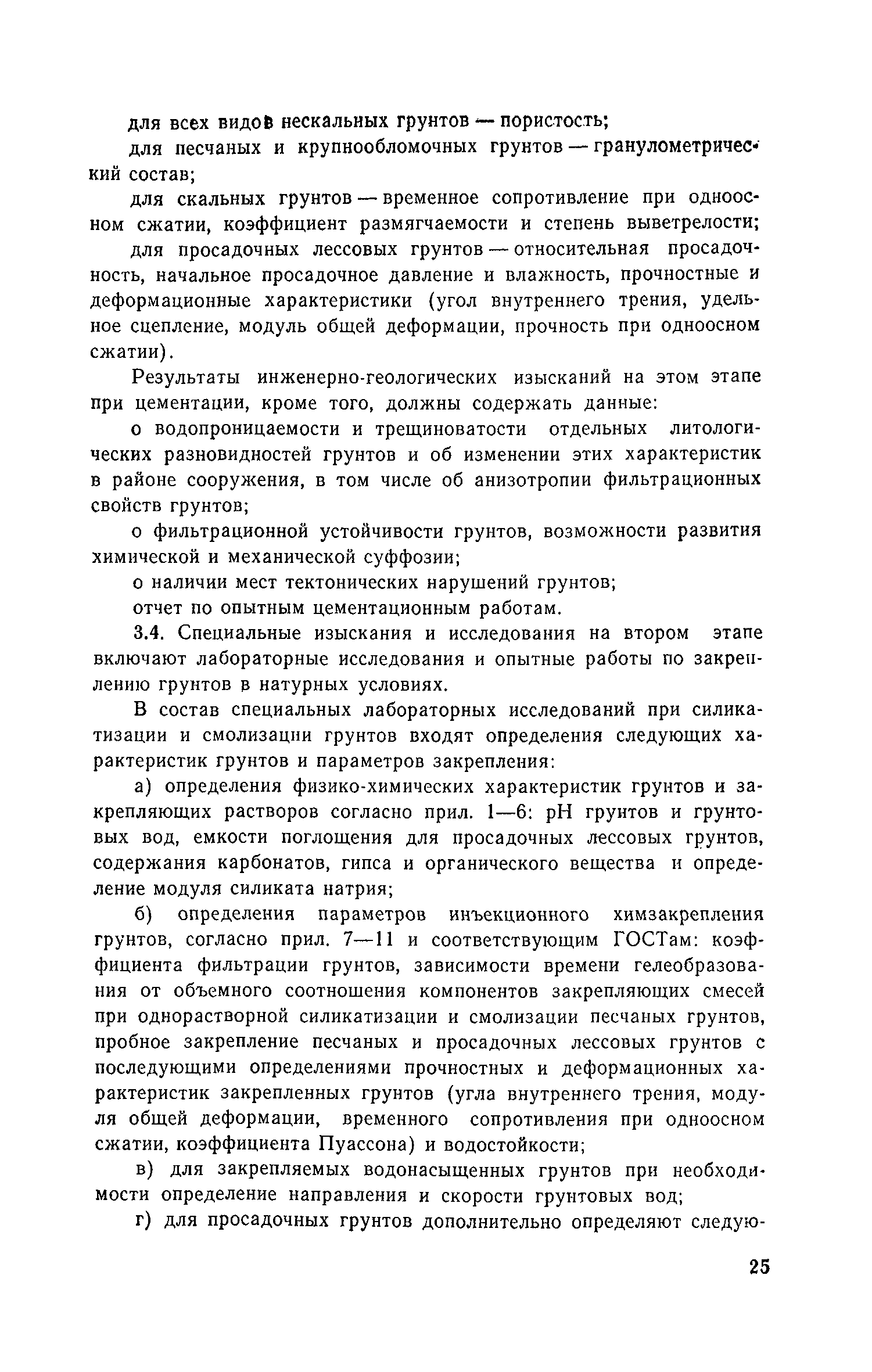 для всех видов нескальных грунтов — пористость;

для песчаных и крупнообломочных грунтов — гранулометрический состав;

для скальных грунтов — временное сопротивление при одноосном сжатии, коэффициент размягчаемости и степень выветрелости;

для просадочных лессовых грунтов — относительная просадочность, начальное просадочное давление и влажность, прочностные и деформационные характеристики (угол внутреннего трения, удельное сцепление, модуль общей деформации, прочность при одноосном сжатии).

Результаты инженерно-геологических изысканий на этом этапе при цементации, кроме того, должны содержать данные:

о водопроницаемости и трещиноватости отдельных литологических разновидностей грунтов и об изменении этих характеристик в районе сооружения, в том числе об анизотропии фильтрационных свойств грунтов;

о фильтрационной устойчивости грунтов, возможности развития химической и механической суффозии;

о наличии мест тектонических нарушений грунтов;

отчет по опытным цементационным работам.

3.4. Специальные изыскания и исследования на втором этапе включают лабораторные исследования и опытные работы по закреплению грунтов в натурных условиях.

В состав специальных лабораторных исследований при силикатизации и смолизации грунтов входят определения следующих характеристик грунтов и параметров закрепления:

а) определения физико-химических характеристик грунтов и закрепляющих растворов согласно прил. 1—6: pH грунтов и грунтовых вод, емкости поглощения для просадочных лессовых грунтов, содержания карбонатов, гипса и органического вещества и определение модуля силиката натрия;

б) определения параметров инъекционного химзакрепления грунтов, согласно прил. 7—11 и соответствующим ГОСТам: коэффициента фильтрации грунтов, зависимости времени гелеобразования от объемного соотношения компонентов закрепляющих смесей при однорастворной силикатизации и смолизации песчаных грунтов, пробное закрепление песчаных и просадочных лессовых грунтов с последующими определениями прочностных и деформационных характеристик закрепленных грунтов (угла внутреннего трения, модуля общей деформации, временного сопротивления при одноосном сжатии, коэффициента Пуассона) и водостойкости;

в) для закрепляемых водонасыщенных грунтов при необходимости определение направления и скорости грунтовых вод;

г) для просадочных грунтов дополнительно определяют следую-

25